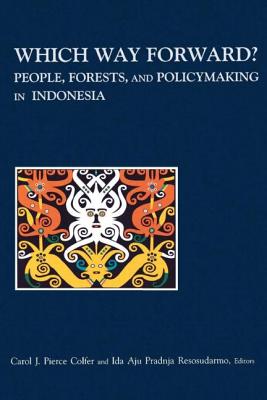 WHICH WAY FORWARD?
PEOPLE, FORESTS, AND POLICYMAKING IN INDONESIA

Carol J. Pierce Colfer and Ida Aju Pradnja Resosudarmo, Editors